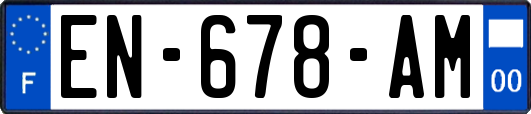 F
EN-678-AM
00